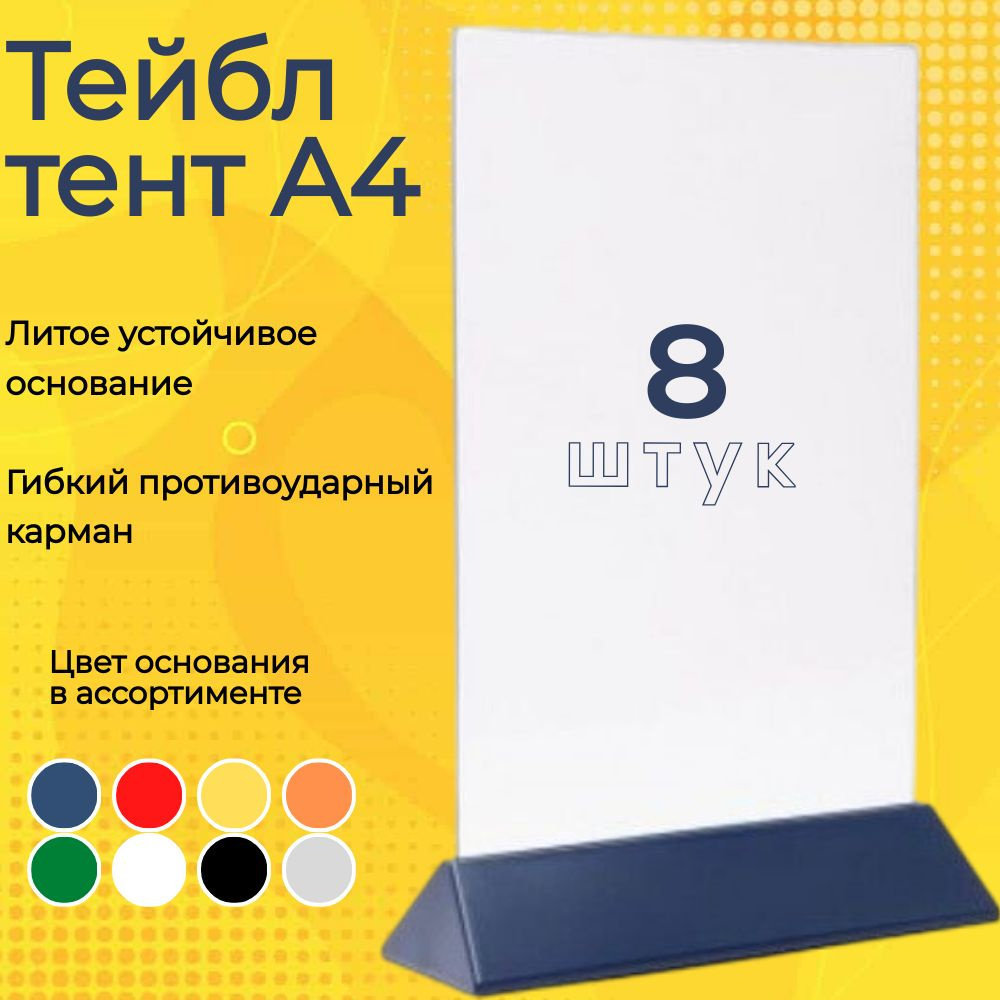 Тейбл тент А4

Литое устойчивое основание

Гибкий противоударный карман

Цвет основания в ассортименте

8

штук